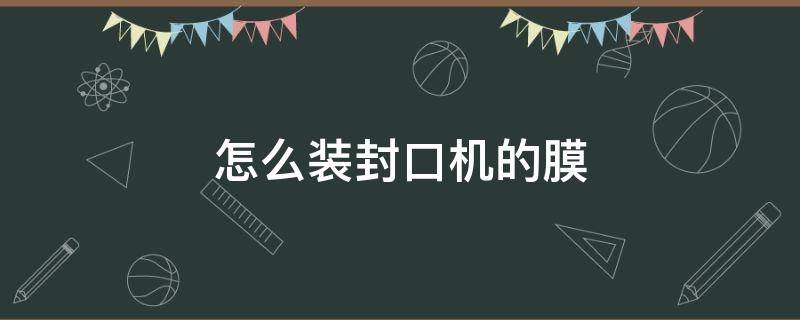 怎么装封口机的膜